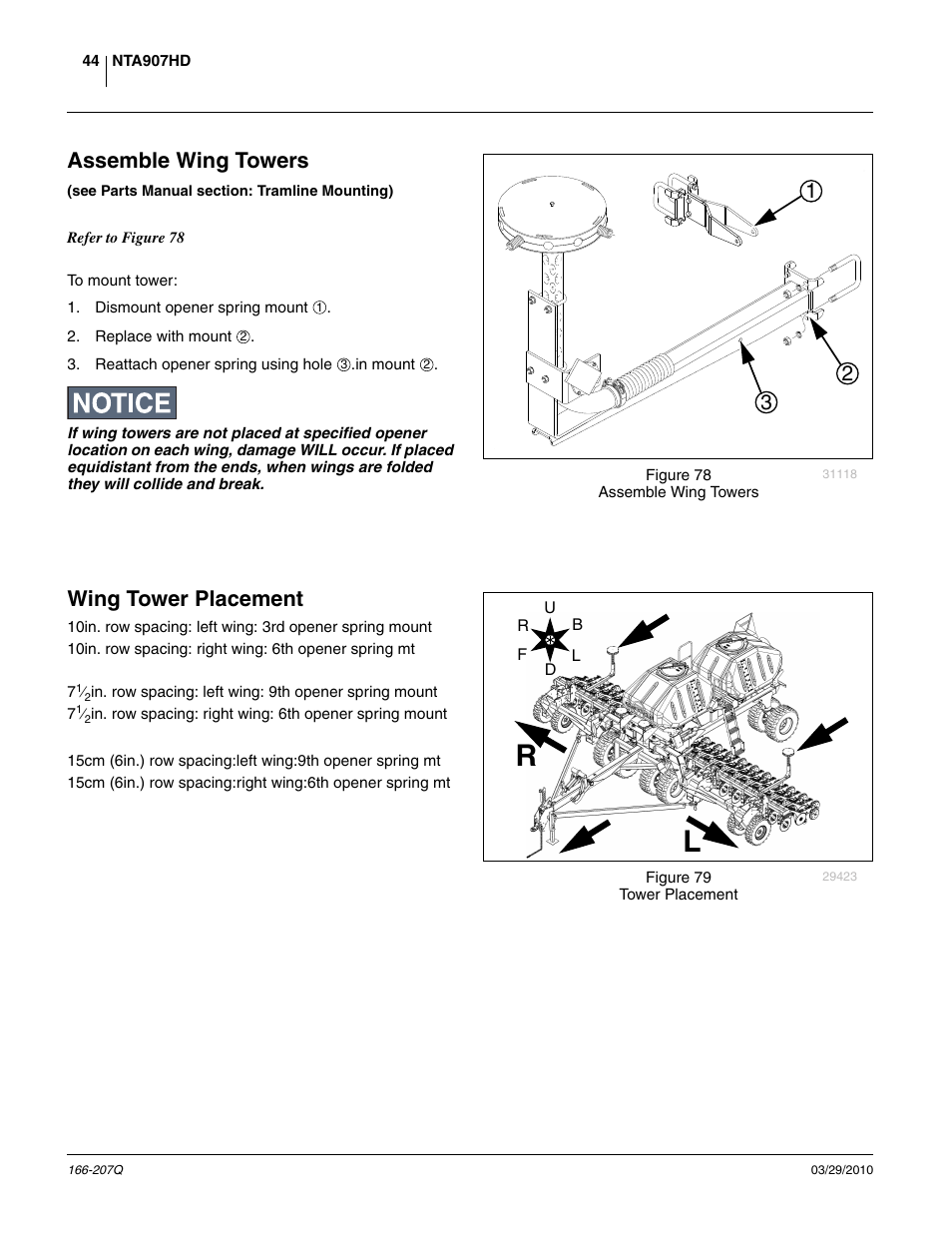 44 NTA907HD

Assemble Wing Towers

(see Parts Manual section: Tramline Mounting)

Refer to Figure 78

To mount tower:

1. Dismount opener spring mount ①.
2. Replace with mount ②.
3. Reattach opener spring using hole ③.in mount ②.

NOTICE

If wing towers are not placed at specified opener location on each wing, damage WILL occur. If placed equidistant from the ends, when wings are folded they will collide and break.

①
②
③

Figure 78
Assemble Wing Towers

31118

Wing Tower Placement

10in. row spacing: left wing: 3rd opener spring mount
10in. row spacing: right wing: 6th opener spring mt

$7\frac{1}{2}$in. row spacing: left wing: 9th opener spring mount
$7\frac{1}{2}$in. row spacing: right wing: 6th opener spring mount

15cm (6in.) row spacing:left wing:9th opener spring mt
15cm (6in.) row spacing:right wing:6th opener spring mt

U
R B
F L
D

R
L

Figure 79
Tower Placement

29423

166-207Q 03/29/2010